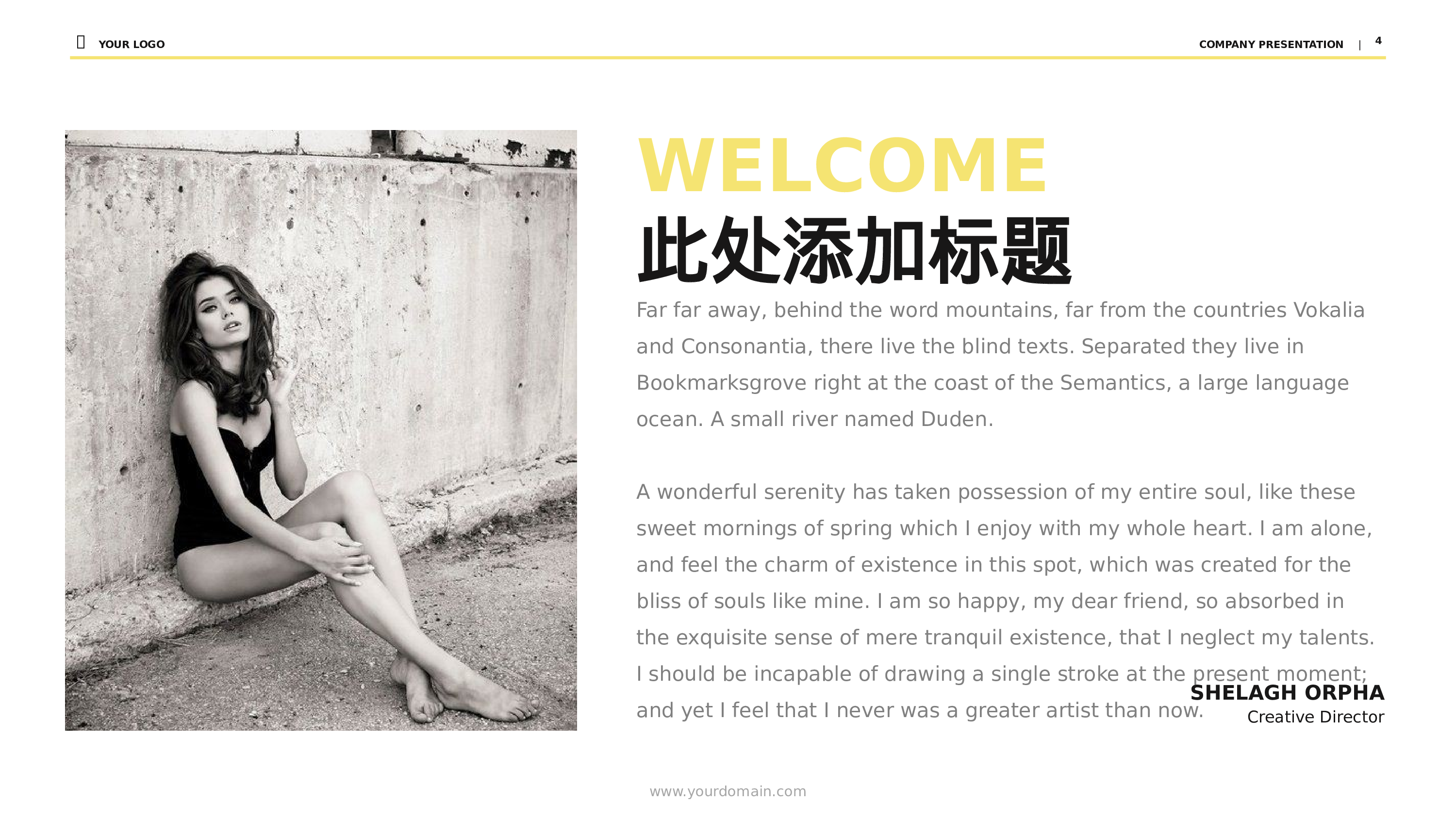 YOUR LOGO

COMPANY PRESENTATION | 4

WELCOME

此处添加标题

Far far away, behind the word mountains, far from the countries Vokalia and Consonantia, there live the blind texts. Separated they live in Bookmarksgrove right at the coast of the Semantics, a large language ocean. A small river named Duden.

A wonderful serenity has taken possession of my entire soul, like these sweet mornings of spring which I enjoy with my whole heart. I am alone, and feel the charm of existence in this spot, which was created for the bliss of souls like mine. I am so happy, my dear friend, so absorbed in the exquisite sense of mere tranquil existence, that I neglect my talents. I should be incapable of drawing a single stroke at the present moment; and yet I feel that I never was a greater artist than now.

SHELAGH ORPHA
Creative Director

www.yourdomain.com